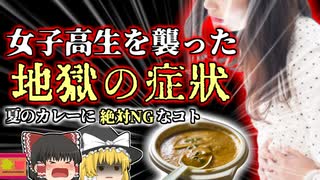 女子高生を襲った
地獄の症状
夏のカレーに 絶対NGなコト